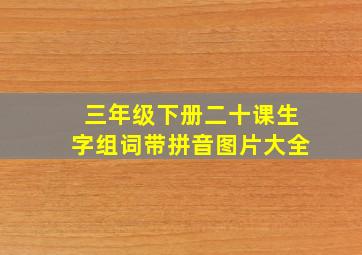 三年级下册二十课生字组词带拼音图片大全